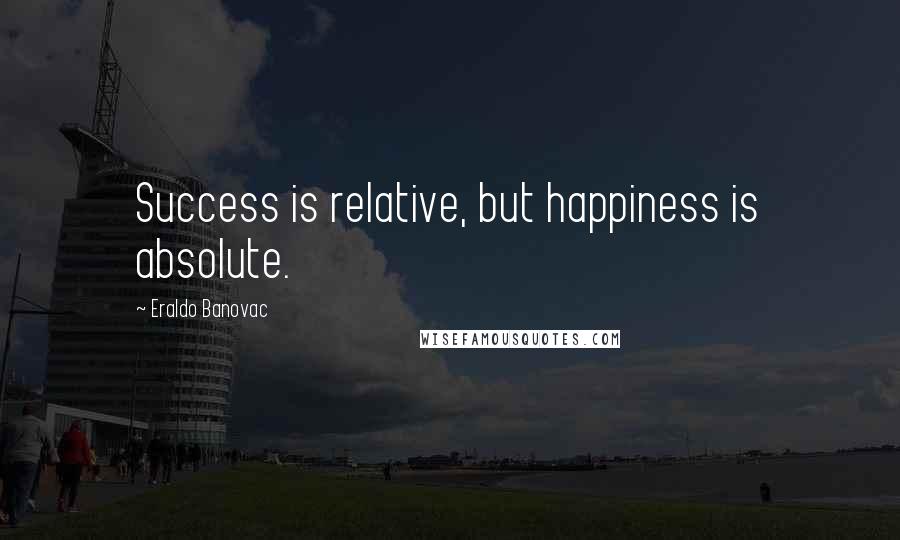 Success is relative, but happiness is absolute.

~ Eraldo Banovac

WISEFAMOUSQUOTES.COM